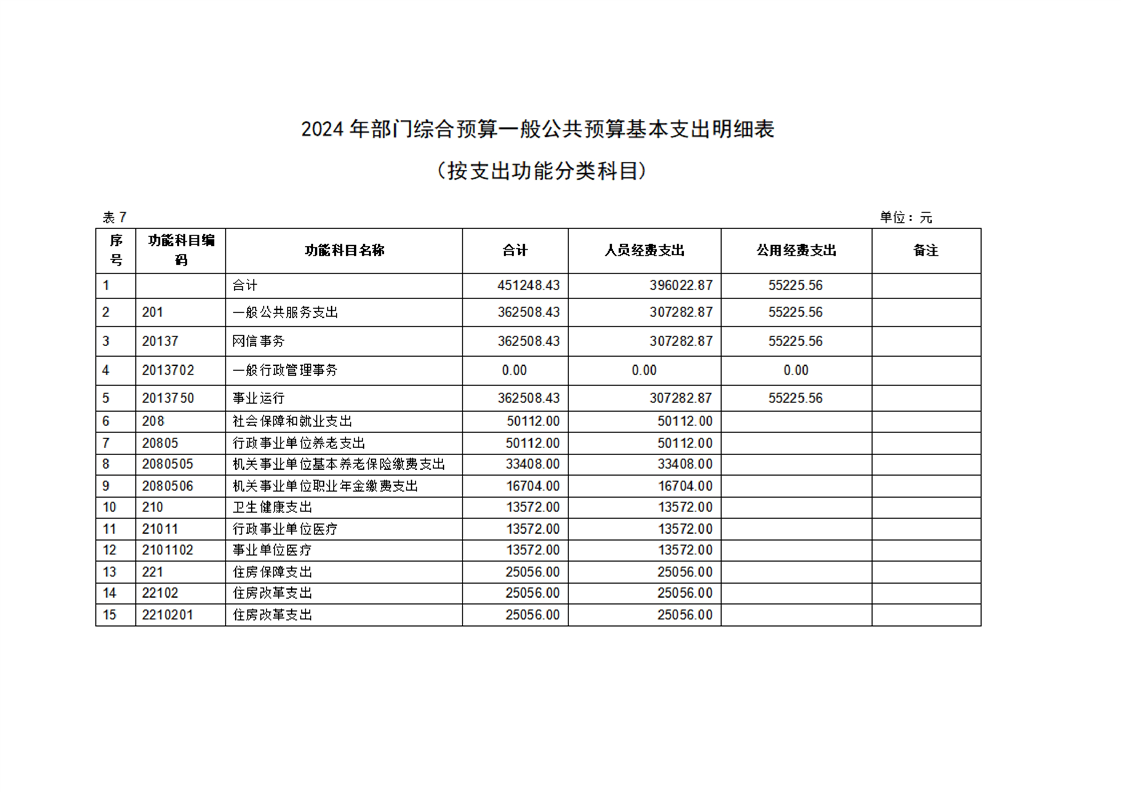 2024 年部门综合预算一般公共预算基本支出明细表

（按支出功能分类科目）

表 7

单位：元

| 序号 | 功能科目编码 | 功能科目名称 | 合计 | 人员经费支出 | 公用经费支出 | 备注 |
|---|---|---|---|---|---|---|
| 1 | | 合计 | 451248.43 | 396022.87 | 55225.56 | |
| 2 | 201 | 一般公共服务支出 | 362508.43 | 307282.87 | 55225.56 | |
| 3 | 20137 | 网信事务 | 362508.43 | 307282.87 | 55225.56 | |
| 4 | 2013702 | 一般行政管理事务 | 0.00 | 0.00 | 0.00 | |
| 5 | 2013750 | 事业运行 | 362508.43 | 307282.87 | 55225.56 | |
| 6 | 208 | 社会保障和就业支出 | 50112.00 | 50112.00 | | |
| 7 | 20805 | 行政事业单位养老支出 | 50112.00 | 50112.00 | | |
| 8 | 2080505 | 机关事业单位基本养老保险缴费支出 | 33408.00 | 33408.00 | | |
| 9 | 2080506 | 机关事业单位职业年金缴费支出 | 16704.00 | 16704.00 | | |
| 10 | 210 | 卫生健康支出 | 13572.00 | 13572.00 | | |
| 11 | 21011 | 行政事业单位医疗 | 13572.00 | 13572.00 | | |
| 12 | 2101102 | 事业单位医疗 | 13572.00 | 13572.00 | | |
| 13 | 221 | 住房保障支出 | 25056.00 | 25056.00 | | |
| 14 | 22102 | 住房改革支出 | 25056.00 | 25056.00 | | |
| 15 | 2210201 | 住房改革支出 | 25056.00 | 25056.00 | | |